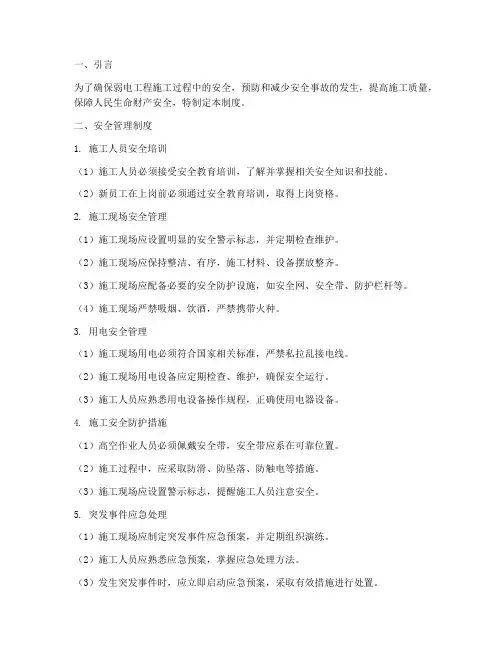 一、引言

为了确保弱电工程施工过程中的安全，预防和减少安全事故的发生，提高施工质量，保障人民生命财产安全，特制定本制度。

二、安全管理制度

1. 施工人员安全培训

（1）施工人员必须接受安全教育培训，了解并掌握相关安全知识和技能。

（2）新员工在上岗前必须通过安全教育培训，取得上岗资格。

2. 施工现场安全管理

（1）施工现场应设置明显的安全警示标志，并定期检查维护。

（2）施工现场应保持整洁、有序，施工材料、设备摆放整齐。

（3）施工现场应配备必要的安全防护设施，如安全网、安全带、防护栏杆等。

（4）施工现场严禁吸烟、饮酒，严禁携带火种。

3. 用电安全管理

（1）施工现场用电必须符合国家相关标准，严禁私拉乱接电线。

（2）施工现场用电设备应定期检查、维护，确保安全运行。

（3）施工人员应熟悉用电设备操作规程，正确使用电器设备。

4. 施工安全防护措施

（1）高空作业人员必须佩戴安全带，安全带应系在可靠位置。

（2）施工过程中，应采取防滑、防坠落、防触电等措施。

（3）施工现场应设置警示标志，提醒施工人员注意安全。

5. 突发事件应急处理

（1）施工现场应制定突发事件应急预案，并定期组织演练。

（2）施工人员应熟悉应急预案，掌握应急处理方法。

（3）发生突发事件时，应立即启动应急预案，采取有效措施进行处置。